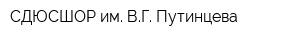 СДЮСШОР им. В.Г. Путинцева